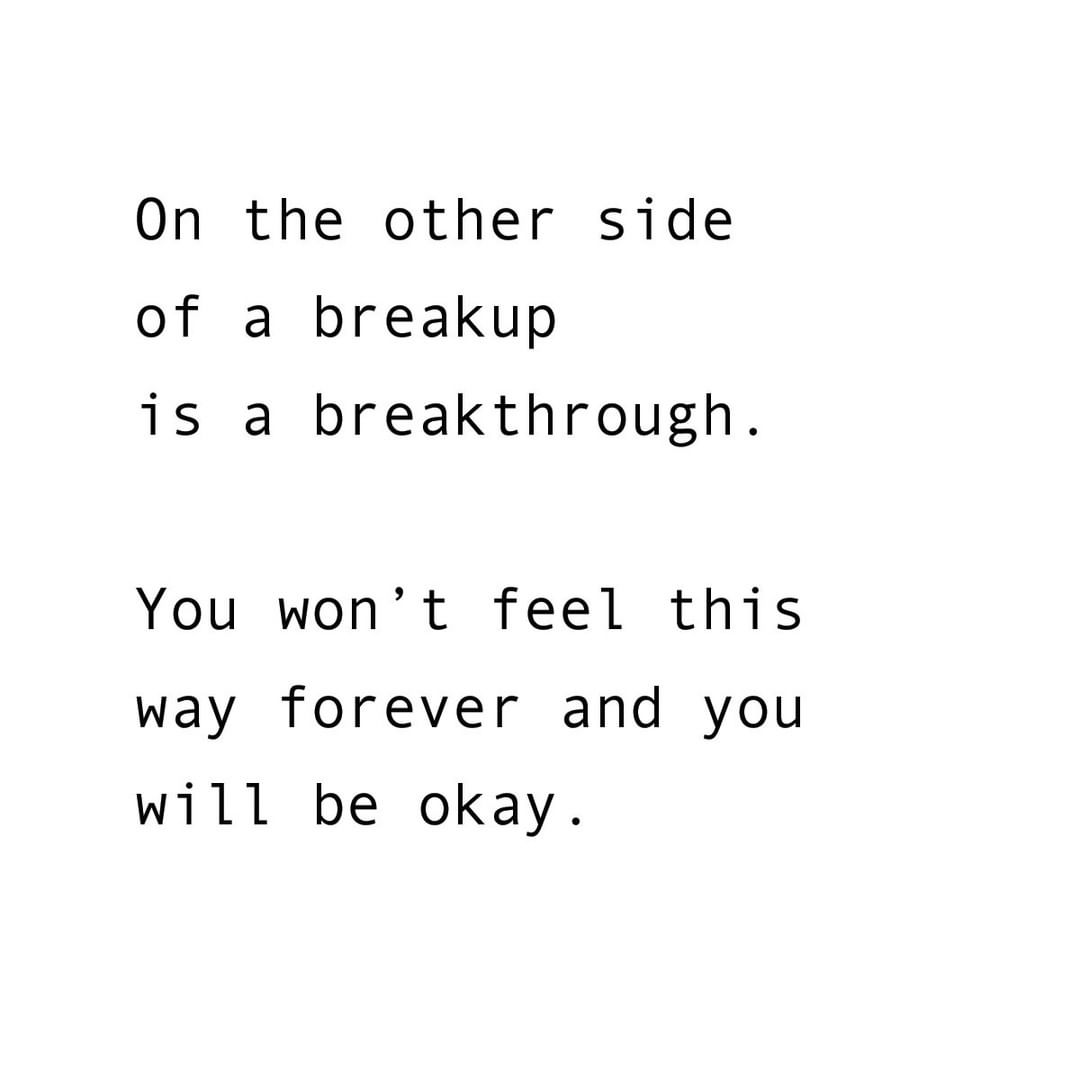 On the other side
of a breakup
is a breakthrough.

You won’t feel this
way forever and you
will be okay.